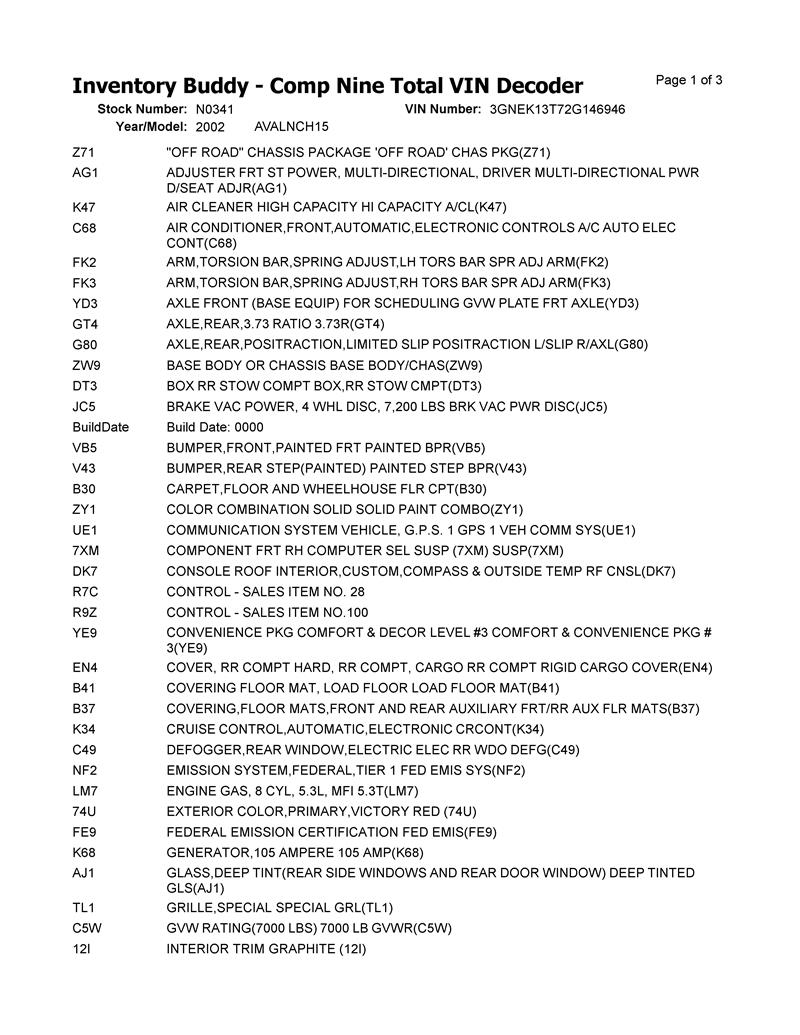 Inventory Buddy - Comp Nine Total VIN Decoder

Page 1 of 3

Stock Number: N0341 VIN Number: 3GNEK13T72G146946
Year/Model: 2002 AVALNCH15

| | |
|---|---|
| Z71 | "OFF ROAD" CHASSIS PACKAGE 'OFF ROAD' CHAS PKG(Z71) |
| AG1 | ADJUSTER FRT ST POWER, MULTI-DIRECTIONAL, DRIVER MULTI-DIRECTIONAL PWR D/SEAT ADJR(AG1) |
| K47 | AIR CLEANER HIGH CAPACITY HI CAPACITY A/CL(K47) |
| C68 | AIR CONDITIONER,FRONT,AUTOMATIC,ELECTRONIC CONTROLS A/C AUTO ELEC CONT(C68) |
| FK2 | ARM,TORSION BAR,SPRING ADJUST,LH TORS BAR SPR ADJ ARM(FK2) |
| FK3 | ARM,TORSION BAR,SPRING ADJUST,RH TORS BAR SPR ADJ ARM(FK3) |
| YD3 | AXLE FRONT (BASE EQUIP) FOR SCHEDULING GVW PLATE FRT AXLE(YD3) |
| GT4 | AXLE,REAR,3.73 RATIO 3.73R(GT4) |
| G80 | AXLE,REAR,POSITRACTION,LIMITED SLIP POSITRACTION L/SLIP R/AXL(G80) |
| ZW9 | BASE BODY OR CHASSIS BASE BODY/CHAS(ZW9) |
| DT3 | BOX RR STOW COMPT BOX,RR STOW CMPT(DT3) |
| JC5 | BRAKE VAC POWER, 4 WHL DISC, 7,200 LBS BRK VAC PWR DISC(JC5) |
| BuildDate | Build Date: 0000 |
| VB5 | BUMPER,FRONT,PAINTED FRT PAINTED BPR(VB5) |
| V43 | BUMPER,REAR STEP(PAINTED) PAINTED STEP BPR(V43) |
| B30 | CARPET,FLOOR AND WHEELHOUSE FLR CPT(B30) |
| ZY1 | COLOR COMBINATION SOLID SOLID PAINT COMBO(ZY1) |
| UE1 | COMMUNICATION SYSTEM VEHICLE, G.P.S. 1 GPS 1 VEH COMM SYS(UE1) |
| 7XM | COMPONENT FRT RH COMPUTER SEL SUSP (7XM) SUSP(7XM) |
| DK7 | CONSOLE ROOF INTERIOR,CUSTOM,COMPASS & OUTSIDE TEMP RF CNSL(DK7) |
| R7C | CONTROL - SALES ITEM NO. 28 |
| R9Z | CONTROL - SALES ITEM NO.100 |
| YE9 | CONVENIENCE PKG COMFORT & DECOR LEVEL #3 COMFORT & CONVENIENCE PKG # 3(YE9) |
| EN4 | COVER, RR COMPT HARD, RR COMPT, CARGO RR COMPT RIGID CARGO COVER(EN4) |
| B41 | COVERING FLOOR MAT, LOAD FLOOR LOAD FLOOR MAT(B41) |
| B37 | COVERING,FLOOR MATS,FRONT AND REAR AUXILIARY FRT/RR AUX FLR MATS(B37) |
| K34 | CRUISE CONTROL,AUTOMATIC,ELECTRONIC CRCONT(K34) |
| C49 | DEFOGGER,REAR WINDOW,ELECTRIC ELEC RR WDO DEFG(C49) |
| NF2 | EMISSION SYSTEM,FEDERAL,TIER 1 FED EMIS SYS(NF2) |
| LM7 | ENGINE GAS, 8 CYL, 5.3L, MFI 5.3T(LM7) |
| 74U | EXTERIOR COLOR,PRIMARY,VICTORY RED (74U) |
| FE9 | FEDERAL EMISSION CERTIFICATION FED EMIS(FE9) |
| K68 | GENERATOR,105 AMPERE 105 AMP(K68) |
| AJ1 | GLASS,DEEP TINT(REAR SIDE WINDOWS AND REAR DOOR WINDOW) DEEP TINTED GLS(AJ1) |
| TL1 | GRILLE,SPECIAL SPECIAL GRL(TL1) |
| C5W | GVW RATING(7000 LBS) 7000 LB GVWR(C5W) |
| 12I | INTERIOR TRIM GRAPHITE (12I) |